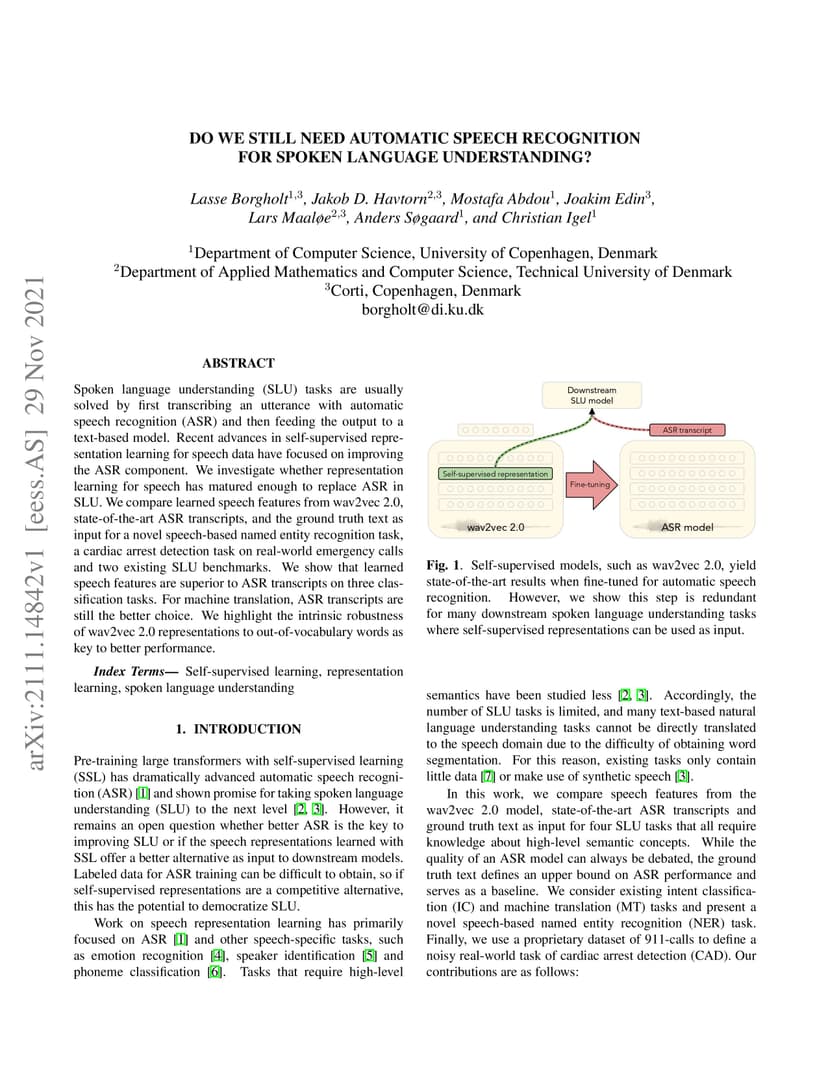 arXiv:2111.14842v1 [eess.AS] 29 Nov 2021

DO WE STILL NEED AUTOMATIC SPEECH RECOGNITION FOR SPOKEN LANGUAGE UNDERSTANDING?

Lasse Borgholt$^{1,3}$, Jakob D. Havtorn$^{2,3}$, Mostafa Abdou$^{1}$, Joakim Edin$^{3}$, Lars Maaløe$^{2,3}$, Anders Søgaard$^{1}$, and Christian Igel$^{1}$

$^{1}$Department of Computer Science, University of Copenhagen, Denmark
$^{2}$Department of Applied Mathematics and Computer Science, Technical University of Denmark
$^{3}$Corti, Copenhagen, Denmark
borgholt@di.ku.dk

ABSTRACT

Spoken language understanding (SLU) tasks are usually solved by first transcribing an utterance with automatic speech recognition (ASR) and then feeding the output to a text-based model. Recent advances in self-supervised representation learning for speech data have focused on improving the ASR component. We investigate whether representation learning for speech has matured enough to replace ASR in SLU. We compare learned speech features from wav2vec 2.0, state-of-the-art ASR transcripts, and the ground truth text as input for a novel speech-based named entity recognition task, a cardiac arrest detection task on real-world emergency calls and two existing SLU benchmarks. We show that learned speech features are superior to ASR transcripts on three classification tasks. For machine translation, ASR transcripts are still the better choice. We highlight the intrinsic robustness of wav2vec 2.0 representations to out-of-vocabulary words as key to better performance.

Index Terms— Self-supervised learning, representation learning, spoken language understanding

1. INTRODUCTION

Pre-training large transformers with self-supervised learning (SSL) has dramatically advanced automatic speech recognition (ASR) [1] and shown promise for taking spoken language understanding (SLU) to the next level [2, 3]. However, it remains an open question whether better ASR is the key to improving SLU or if the speech representations learned with SSL offer a better alternative as input to downstream models. Labeled data for ASR training can be difficult to obtain, so if self-supervised representations are a competitive alternative, this has the potential to democratize SLU.

Work on speech representation learning has primarily focused on ASR [1] and other speech-specific tasks, such as emotion recognition [4], speaker identification [5] and phoneme classification [6]. Tasks that require high-level

Downstream SLU model

ASR transcript

Self-supervised representation

Fine-tuning

wav2vec 2.0

ASR model

Fig. 1. Self-supervised models, such as wav2vec 2.0, yield state-of-the-art results when fine-tuned for automatic speech recognition. However, we show this step is redundant for many downstream spoken language understanding tasks where self-supervised representations can be used as input.

semantics have been studied less [2, 3]. Accordingly, the number of SLU tasks is limited, and many text-based natural language understanding tasks cannot be directly translated to the speech domain due to the difficulty of obtaining word segmentation. For this reason, existing tasks only contain little data [7] or make use of synthetic speech [3].

In this work, we compare speech features from the wav2vec 2.0 model, state-of-the-art ASR transcripts and ground truth text as input for four SLU tasks that all require knowledge about high-level semantic concepts. While the quality of an ASR model can always be debated, the ground truth text defines an upper bound on ASR performance and serves as a baseline. We consider existing intent classification (IC) and machine translation (MT) tasks and present a novel speech-based named entity recognition (NER) task. Finally, we use a proprietary dataset of 911-calls to define a noisy real-world task of cardiac arrest detection (CAD). Our contributions are as follows: